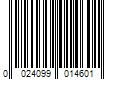 0 024099 014601